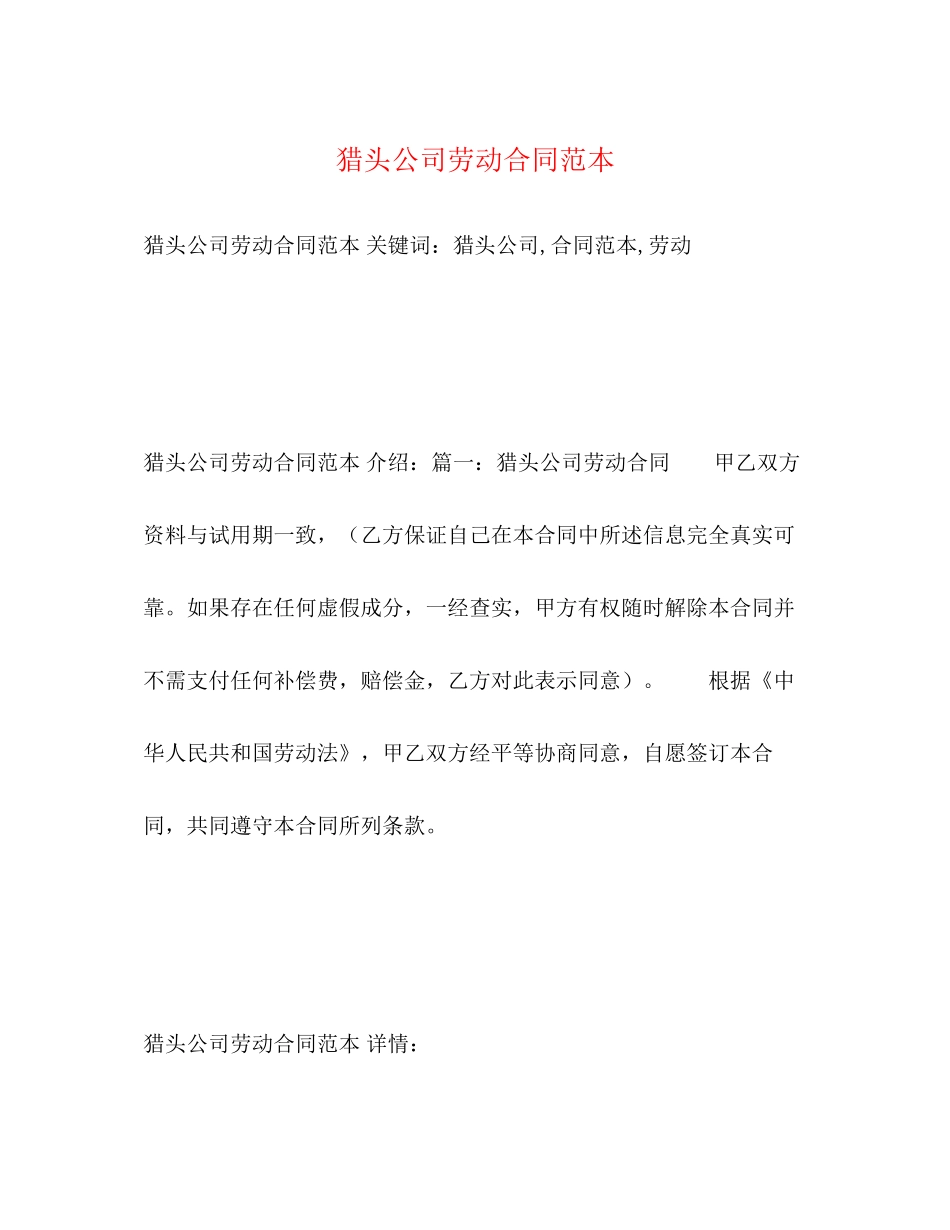 猎头公司劳动合同范本

猎头公司劳动合同范本 关键词：猎头公司,合同范本,劳动

猎头公司劳动合同范本 介绍：篇一：猎头公司劳动合同　　甲乙双方资料与试用期一致，（乙方保证自己在本合同中所述信息完全真实可靠。如果存在任何虚假成分，一经查实，甲方有权随时解除本合同并不需支付任何补偿费，赔偿金，乙方对此表示同意）。　　根据《中华人民共和国劳动法》，甲乙双方经平等协商同意，自愿签订本合同，共同遵守本合同所列条款。

猎头公司劳动合同范本 详情：